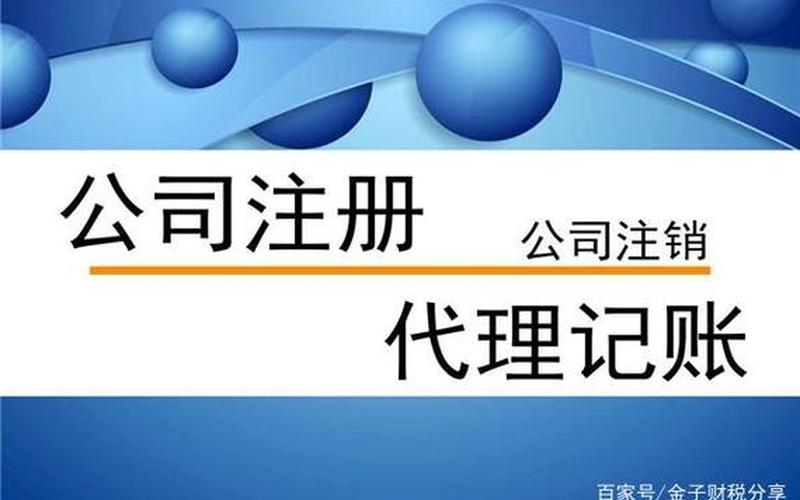 公司注册

公司注销

代理记账

百家号/金子财税分享